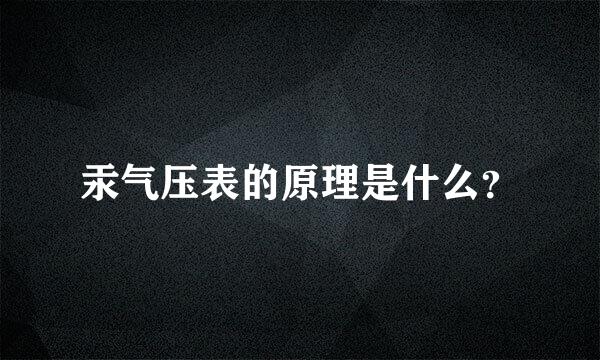 汞气压表的原理是什么?